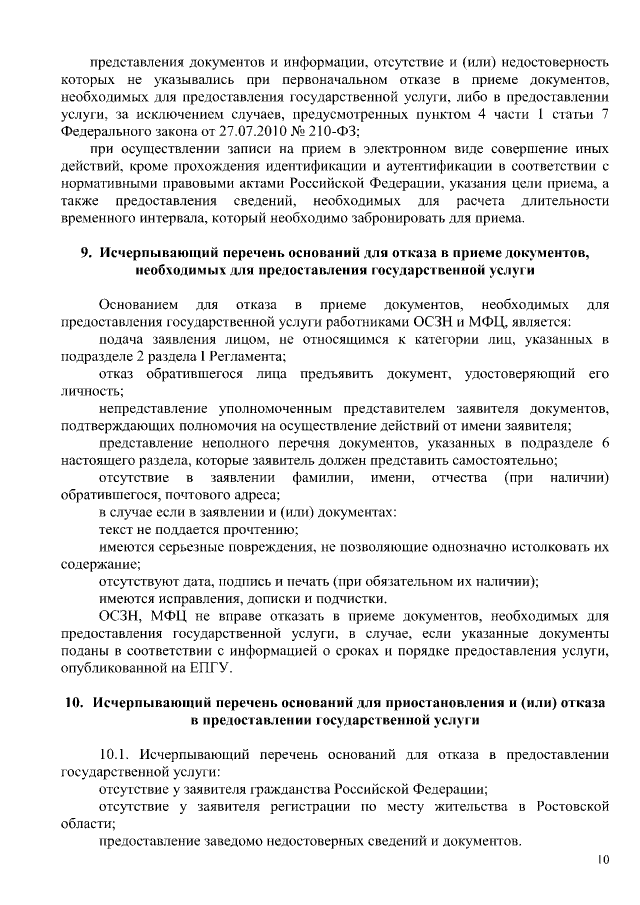 представления документов и информации, отсутствие и (или) недостоверность которых не указывались при первоначальном отказе в приеме документов, необходимых для предоставления государственной услуги, либо в предоставлении услуги, за исключением случаев, предусмотренных пунктом 4 части 1 статьи 7 Федерального закона от 27.07.2010 № 210-ФЗ;

при осуществлении записи на прием в электронном виде совершение иных действий, кроме прохождения идентификации и аутентификации в соответствии с нормативными правовыми актами Российской Федерации, указания цели приема, а также предоставления сведений, необходимых для расчета длительности временного интервала, который необходимо забронировать для приема.

9. Исчерпывающий перечень оснований для отказа в приеме документов, необходимых для предоставления государственной услуги

Основанием для отказа в приеме документов, необходимых для предоставления государственной услуги работниками ОСЗН и МФЦ, является:

подача заявления лицом, не относящимся к категории лиц, указанных в подразделе 2 раздела I Регламента;

отказ обратившегося лица предъявить документ, удостоверяющий его личность;

непредставление уполномоченным представителем заявителя документов, подтверждающих полномочия на осуществление действий от имени заявителя;

представление неполного перечня документов, указанных в подразделе 6 настоящего раздела, которые заявитель должен представить самостоятельно;

отсутствие в заявлении фамилии, имени, отчества (при наличии) обратившегося, почтового адреса;

в случае если в заявлении и (или) документах:

текст не поддается прочтению;

имеются серьезные повреждения, не позволяющие однозначно истолковать их содержание;

отсутствуют дата, подпись и печать (при обязательном их наличии);

имеются исправления, дописки и подчистки.

ОСЗН, МФЦ не вправе отказать в приеме документов, необходимых для предоставления государственной услуги, в случае, если указанные документы поданы в соответствии с информацией о сроках и порядке предоставления услуги, опубликованной на ЕПГУ.

10. Исчерпывающий перечень оснований для приостановления и (или) отказа в предоставлении государственной услуги

10.1. Исчерпывающий перечень оснований для отказа в предоставлении государственной услуги:

отсутствие у заявителя гражданства Российской Федерации;

отсутствие у заявителя регистрации по месту жительства в Ростовской области;

предоставление заведомо недостоверных сведений и документов.

10